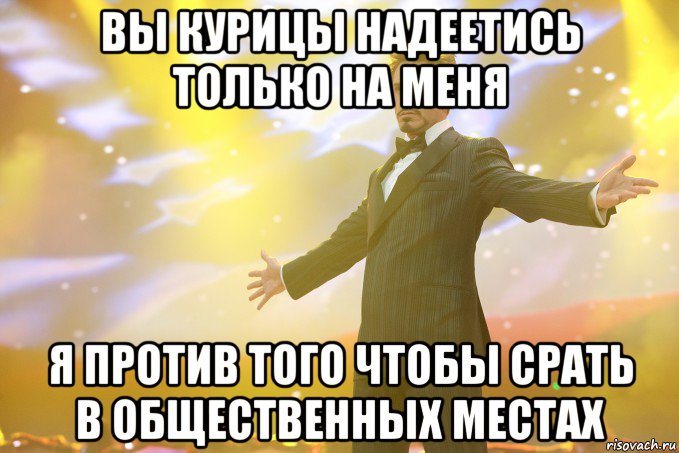 ВЫ КУРИЦЫ НАДЕЕТИСЬ ТОЛЬКО НА МЕНЯ

Я ПРОТИВ ТОГО ЧТОБЫ СРАТЬ В ОБЩЕСТВЕННЫХ МЕСТАХ

risovach.ru